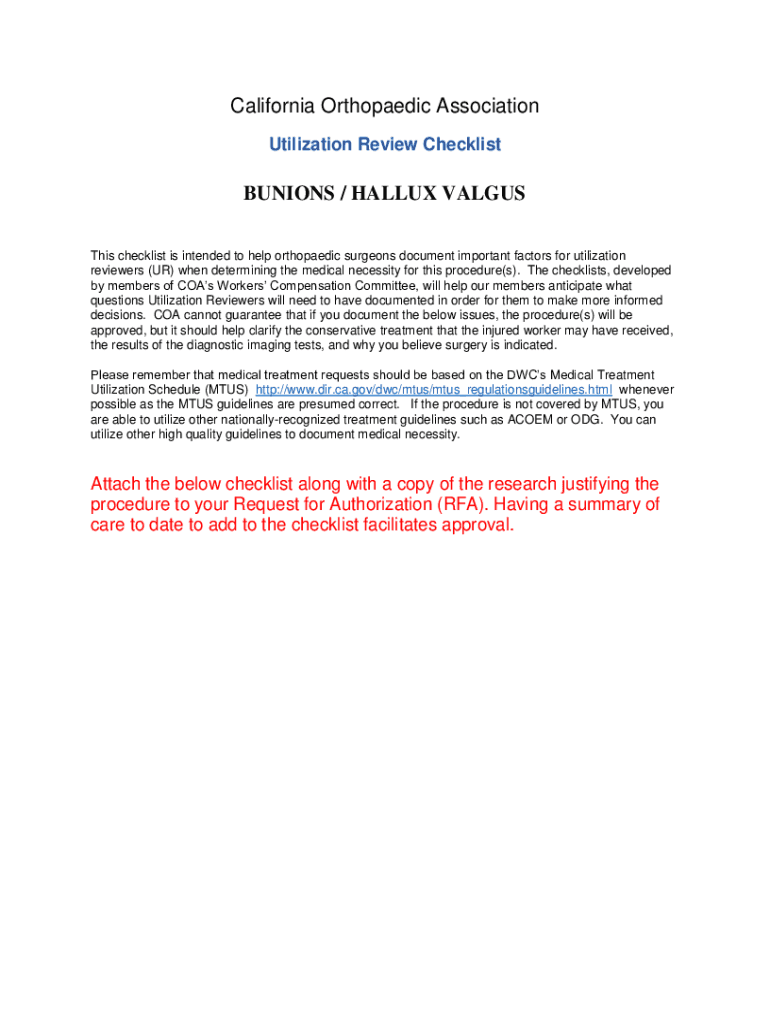 California Orthopaedic Association

Utilization Review Checklist

BUNIONS / HALLUX VALGUS

This checklist is intended to help orthopaedic surgeons document important factors for utilization reviewers (UR) when determining the medical necessity for this procedure(s). The checklists, developed by members of COA's Workers' Compensation Committee, will help our members anticipate what questions Utilization Reviewers will need to have documented in order for them to make more informed decisions. COA cannot guarantee that if you document the below issues, the procedure(s) will be approved, but it should help clarify the conservative treatment that the injured worker may have received, the results of the diagnostic imaging tests, and why you believe surgery is indicated.

Please remember that medical treatment requests should be based on the DWC's Medical Treatment Utilization Schedule (MTUS) http://www.dir.ca.gov/dwc/mtus/mtus_regulationsguidelines.html whenever possible as the MTUS guidelines are presumed correct. If the procedure is not covered by MTUS, you are able to utilize other nationally-recognized treatment guidelines such as ACOEM or ODG. You can utilize other high quality guidelines to document medical necessity.

Attach the below checklist along with a copy of the research justifying the procedure to your Request for Authorization (RFA). Having a summary of care to date to add to the checklist facilitates approval.